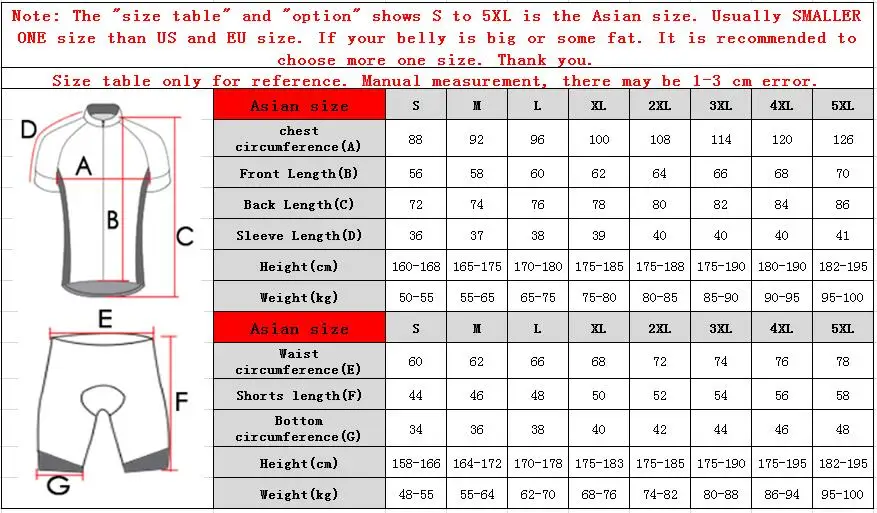 Note: The "size table" and "option" shows S to 5XL is the Asian size. Usually SMALLER ONE size than US and EU size. If your belly is big or some fat. It is recommended to choose more one size. Thank you.

Size table only for reference. Manual measurement, there may be 1-3 cm error.

D
A
B
C

| Asian size | S | M | L | XL | 2XL | 3XL | 4XL | 5XL |
|---|---|---|---|---|---|---|---|---|
| chest circumference(A) | 88 | 92 | 96 | 100 | 108 | 114 | 120 | 126 |
| Front Length(B) | 56 | 58 | 60 | 62 | 64 | 66 | 68 | 70 |
| Back Length(C) | 72 | 74 | 76 | 78 | 80 | 82 | 84 | 86 |
| Sleeve Length(D) | 36 | 37 | 38 | 39 | 40 | 40 | 40 | 41 |
| Height(cm) | 160-168 | 165-175 | 170-180 | 175-185 | 175-188 | 175-190 | 180-190 | 182-195 |
| Weight(kg) | 50-55 | 55-65 | 65-75 | 75-80 | 80-85 | 85-90 | 90-95 | 95-100 |

E
F
G

| Asian size | S | M | L | XL | 2XL | 3XL | 4XL | 5XL |
|---|---|---|---|---|---|---|---|---|
| Waist circumference(E) | 60 | 62 | 66 | 68 | 72 | 74 | 76 | 78 |
| Shorts length(F) | 44 | 46 | 48 | 50 | 52 | 54 | 56 | 58 |
| Bottom circumference(G) | 34 | 36 | 38 | 40 | 42 | 44 | 46 | 48 |
| Height(cm) | 158-166 | 164-172 | 170-178 | 175-183 | 175-185 | 175-190 | 175-195 | 182-195 |
| Weight(kg) | 48-55 | 55-64 | 62-70 | 68-76 | 74-82 | 80-88 | 86-94 | 95-100 |